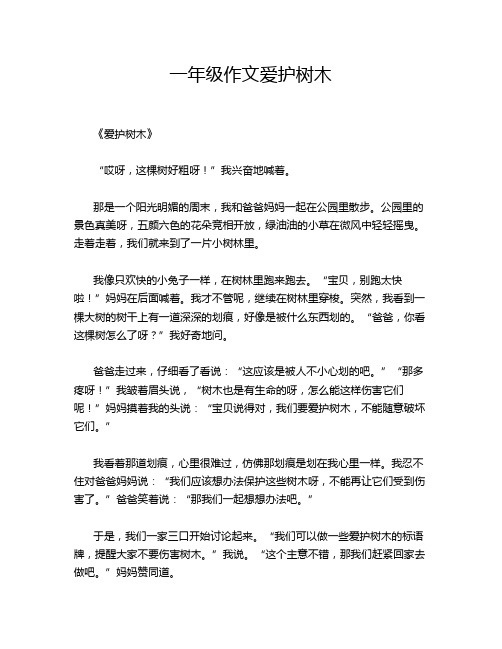 一年级作文爱护树木

《爱护树木》

“哎呀，这棵树好粗呀！”我兴奋地喊着。

那是一个阳光明媚的周末，我和爸爸妈妈一起在公园里散步。公园里的景色真美呀，五颜六色的花朵竞相开放，绿油油的小草在微风中轻轻摇曳。走着走着，我们就来到了一片小树林里。

我像只欢快的小兔子一样，在树林里跑来跑去。“宝贝，别跑太快啦！”妈妈在后面喊着。我才不管呢，继续在树林里穿梭。突然，我看到一棵大树的树干上有一道深深的划痕，好像是被什么东西划的。“爸爸，你看这棵树怎么了呀？”我好奇地问。

爸爸走过来，仔细看了看说：“这应该是被人不小心划的吧。”“那多疼呀！”我皱着眉头说，“树木也是有生命的呀，怎么能这样伤害它们呢！”妈妈摸着我的头说：“宝贝说得对，我们要爱护树木，不能随意破坏它们。”

我看着那道划痕，心里很难过，仿佛那划痕是划在我心里一样。我忍不住对爸爸妈妈说：“我们应该想办法保护这些树木呀，不能再让它们受到伤害了。”爸爸笑着说：“那我们一起想想办法吧。”

于是，我们一家三口开始讨论起来。“我们可以做一些爱护树木的标语牌，提醒大家不要伤害树木。”我说。“这个主意不错，那我们赶紧回家去做吧。”妈妈赞同道。